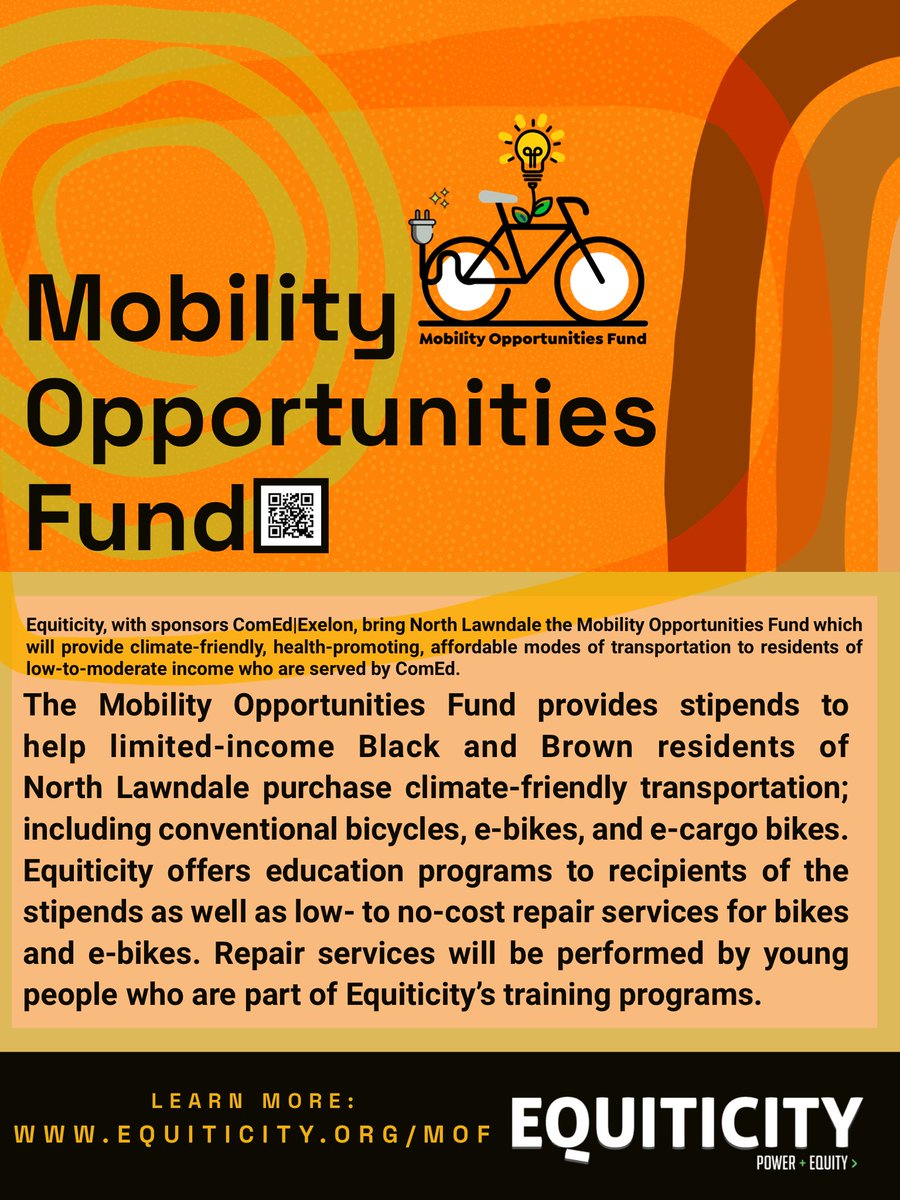 Mobility Opportunities Fund

Mobility Opportunities Fund

Equiticity, with sponsors ComEd|Exelon, bring North Lawndale the Mobility Opportunities Fund which will provide climate-friendly, health-promoting, affordable modes of transportation to residents of low-to-moderate income who are served by ComEd.

The Mobility Opportunities Fund provides stipends to help limited-income Black and Brown residents of North Lawndale purchase climate-friendly transportation; including conventional bicycles, e-bikes, and e-cargo bikes. Equiticity offers education programs to recipients of the stipends as well as low- to no-cost repair services for bikes and e-bikes. Repair services will be performed by young people who are part of Equiticity's training programs.

LEARN MORE:
WWW.EQUITICITY.ORG/MOF

EQUITICITY
POWER + EQUITY >